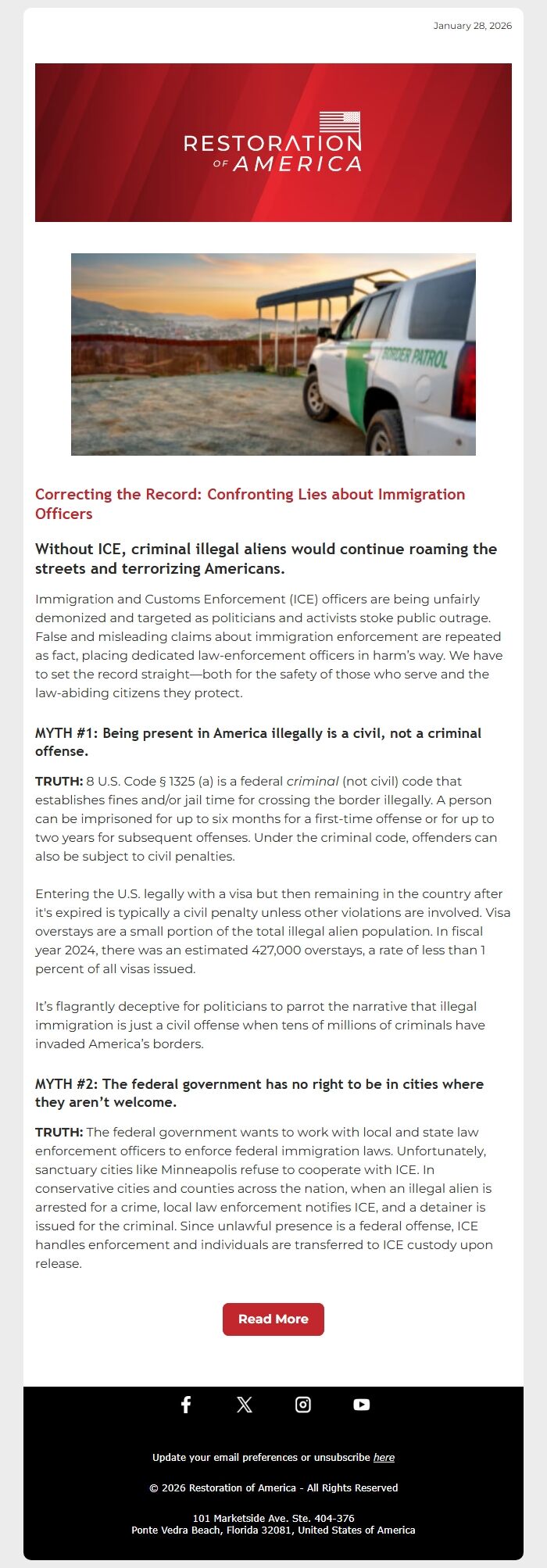 January 28, 2026

RESTORATION OF AMERICA

BORDER PATROL

Correcting the Record: Confronting Lies about Immigration Officers

Without ICE, criminal illegal aliens would continue roaming the streets and terrorizing Americans.

Immigration and Customs Enforcement (ICE) officers are being unfairly demonized and targeted as politicians and activists stoke public outrage. False and misleading claims about immigration enforcement are repeated as fact, placing dedicated law-enforcement officers in harm's way. We have to set the record straight—both for the safety of those who serve and the law-abiding citizens they protect.

MYTH #1: Being present in America illegally is a civil, not a criminal offense.

TRUTH: 8 U.S. Code § 1325 (a) is a federal criminal (not civil) code that establishes fines and/or jail time for crossing the border illegally. A person can be imprisoned for up to six months for a first-time offense or for up to two years for subsequent offenses. Under the criminal code, offenders can also be subject to civil penalties.

Entering the U.S. legally with a visa but then remaining in the country after it's expired is typically a civil penalty unless other violations are involved. Visa overstays are a small portion of the total illegal alien population. In fiscal year 2024, there was an estimated 427,000 overstays, a rate of less than 1 percent of all visas issued.

It's flagrantly deceptive for politicians to parrot the narrative that illegal immigration is just a civil offense when tens of millions of criminals have invaded America's borders.

MYTH #2: The federal government has no right to be in cities where they aren't welcome.

TRUTH: The federal government wants to work with local and state law enforcement officers to enforce federal immigration laws. Unfortunately, sanctuary cities like Minneapolis refuse to cooperate with ICE. In conservative cities and counties across the nation, when an illegal alien is arrested for a crime, local law enforcement notifies ICE, and a detainer is issued for the criminal. Since unlawful presence is a federal offense, ICE handles enforcement and individuals are transferred to ICE custody upon release.

Read More

Update your email preferences or unsubscribe here

© 2026 Restoration of America - All Rights Reserved

101 Marketside Ave. Ste. 404-376
Ponte Vedra Beach, Florida 32081, United States of America